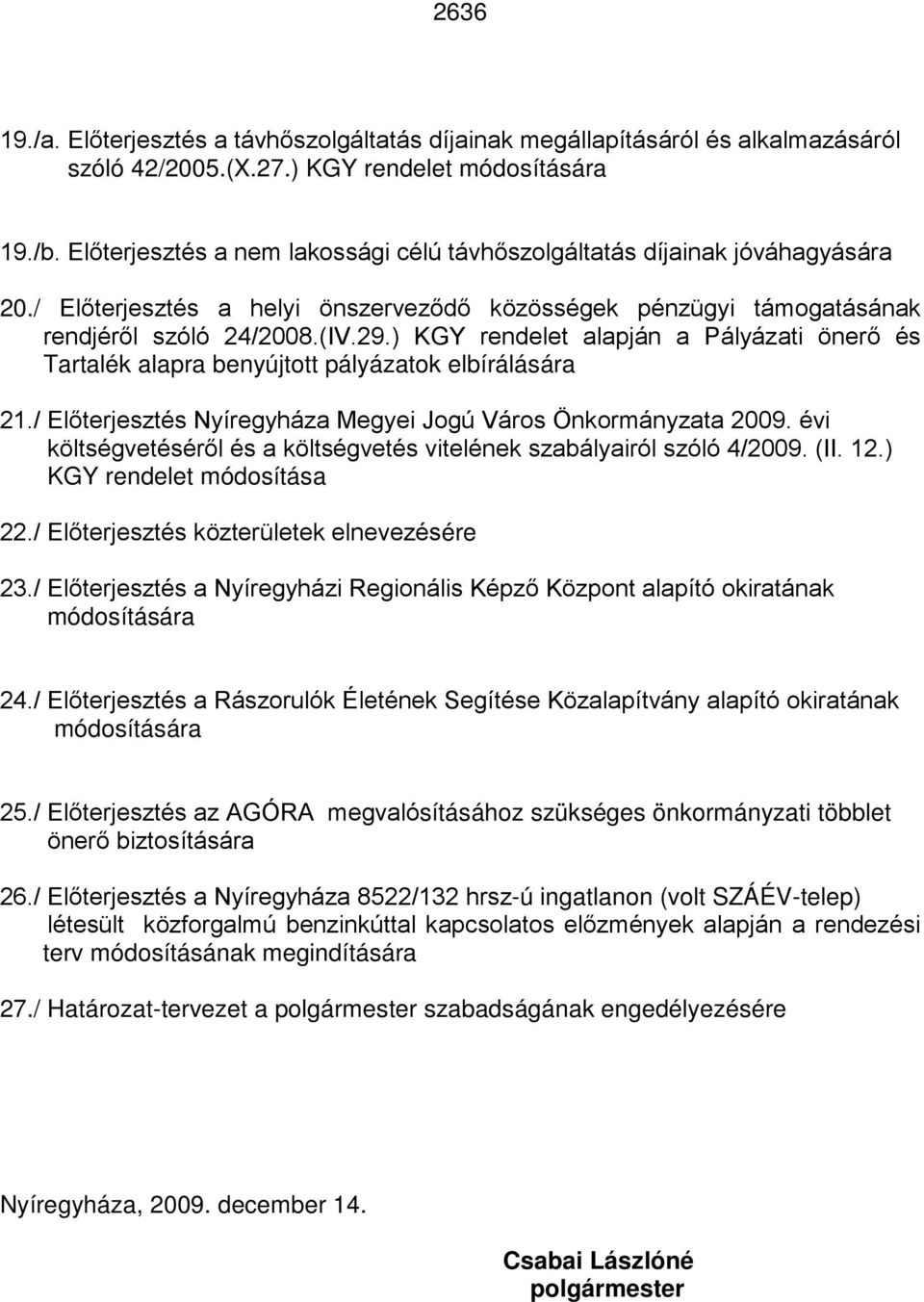 2636

19./a. Előterjesztés a távhőszolgáltatás díjainak megállapításáról és alkalmazásáról szóló 42/2005.(X.27.) KGY rendelet módosítására

19./b. Előterjesztés a nem lakossági célú távhőszolgáltatás díjainak jóváhagyására

20./ Előterjesztés a helyi önszerveződő közösségek pénzügyi támogatásának rendjéről szóló 24/2008.(IV.29.) KGY rendelet alapján a Pályázati önerő és Tartalék alapra benyújtott pályázatok elbírálására

21./ Előterjesztés Nyíregyháza Megyei Jogú Város Önkormányzata 2009. évi költségvetéséről és a költségvetés vitelének szabályairól szóló 4/2009. (II. 12.) KGY rendelet módosítása

22./ Előterjesztés közterületek elnevezésére

23./ Előterjesztés a Nyíregyházi Regionális Képző Központ alapító okiratának módosítására

24./ Előterjesztés a Rászorulók Életének Segítése Közalapítvány alapító okiratának módosítására

25./ Előterjesztés az AGÓRA megvalósításához szükséges önkormányzati többlet önerő biztosítására

26./ Előterjesztés a Nyíregyháza 8522/132 hrsz-ú ingatlanon (volt SZÁÉV-telep) létesült közforgalmú benzinkúttal kapcsolatos előzmények alapján a rendezési terv módosításának megindítására

27./ Határozat-tervezet a polgármester szabadságának engedélyezésére

Nyíregyháza, 2009. december 14.

Csabai Lászlóné
polgármester